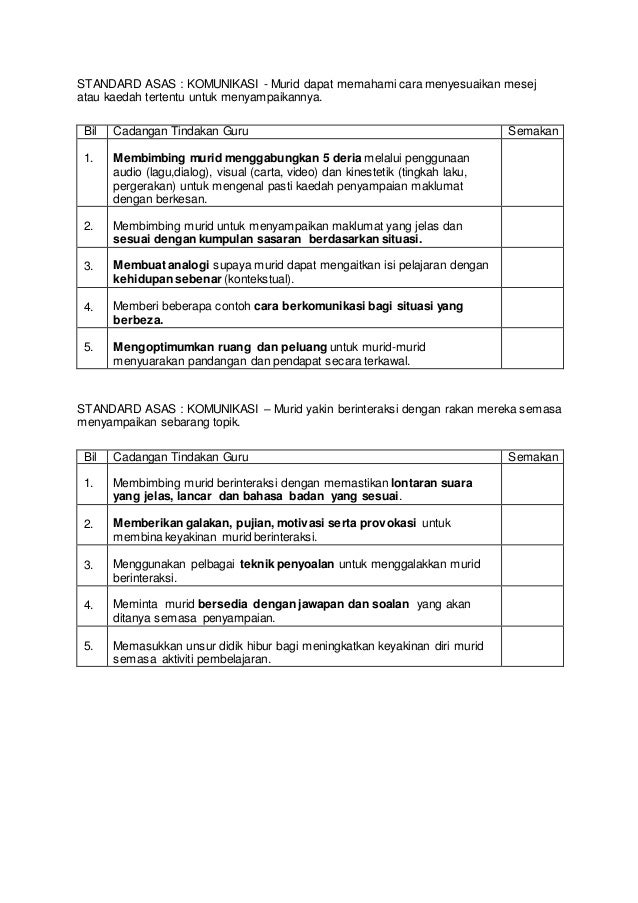 STANDARD ASAS : KOMUNIKASI - Murid dapat memahami cara menyesuaikan mesej atau kaedah tertentu untuk menyampaikannya.

| Bil | Cadangan Tindakan Guru | Semakan |
|---|---|---|
| 1. | Membimbing murid menggabungkan 5 deria melalui penggunaan audio (lagu,dialog), visual (carta, video) dan kinestetik (tingkah laku, pergerakan) untuk mengenal pasti kaedah penyampaian maklumat dengan berkesan. | |
| 2. | Membimbing murid untuk menyampaikan maklumat yang jelas dan sesuai dengan kumpulan sasaran berdasarkan situasi. | |
| 3. | Membuat analogi supaya murid dapat mengaitkan isi pelajaran dengan kehidupan sebenar (kontekstual). | |
| 4. | Memberi beberapa contoh cara berkomunikasi bagi situasi yang berbeza. | |
| 5. | Mengoptimumkan ruang dan peluang untuk murid-murid menyuarakan pandangan dan pendapat secara terkawal. | |

STANDARD ASAS : KOMUNIKASI – Murid yakin berinteraksi dengan rakan mereka semasa menyampaikan sebarang topik.

| Bil | Cadangan Tindakan Guru | Semakan |
|---|---|---|
| 1. | Membimbing murid berinteraksi dengan memastikan lontaran suara yang jelas, lancar dan bahasa badan yang sesuai. | |
| 2. | Memberikan galakan, pujian, motivasi serta provokasi untuk membina keyakinan murid berinteraksi. | |
| 3. | Menggunakan pelbagai teknik penyoalan untuk menggalakkan murid berinteraksi. | |
| 4. | Meminta murid bersedia dengan jawapan dan soalan yang akan ditanya semasa penyampaian. | |
| 5. | Memasukkan unsur didik hibur bagi meningkatkan keyakinan diri murid semasa aktiviti pembelajaran. | |